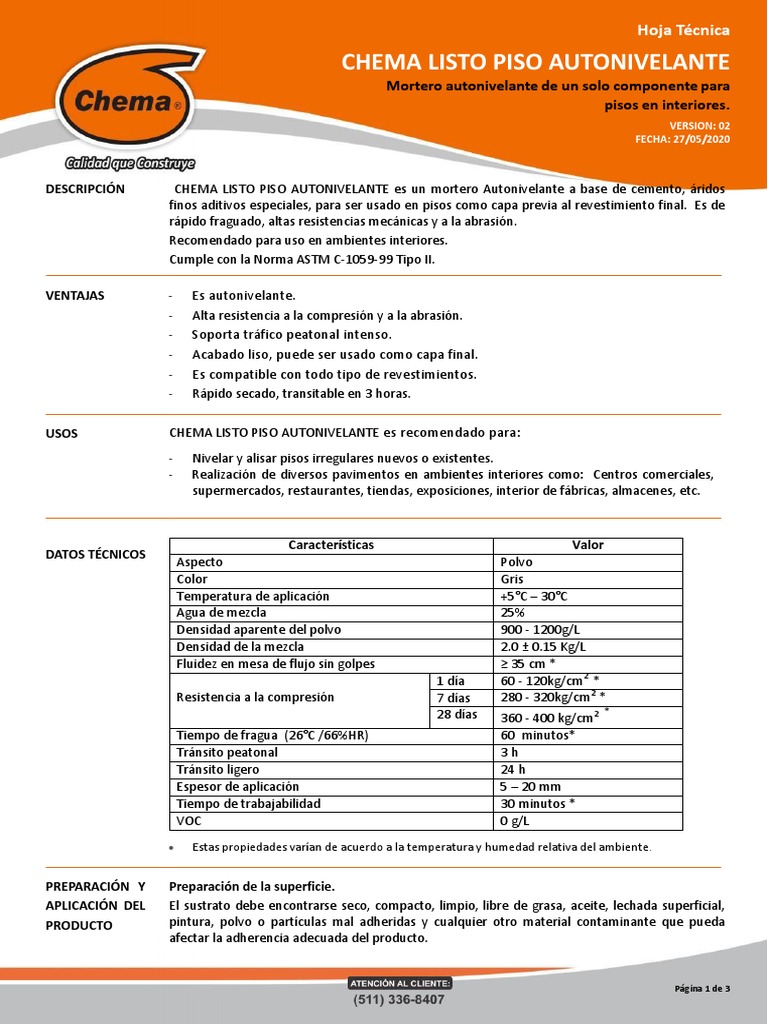 Chema®
Calidad que Construye

Hoja Técnica

CHEMA LISTO PISO AUTONIVELANTE

Mortero autonivelante de un solo componente para pisos en interiores.

VERSION: 02
FECHA: 27/05/2020

DESCRIPCIÓN

CHEMA LISTO PISO AUTONIVELANTE es un mortero Autonivelante a base de cemento, áridos finos aditivos especiales, para ser usado en pisos como capa previa al revestimiento final. Es de rápido fraguado, altas resistencias mecánicas y a la abrasión.

Recomendado para uso en ambientes interiores.

Cumple con la Norma ASTM C-1059-99 Tipo II.

VENTAJAS

- Es autonivelante.
- Alta resistencia a la compresión y a la abrasión.
- Soporta tráfico peatonal intenso.
- Acabado liso, puede ser usado como capa final.
- Es compatible con todo tipo de revestimientos.
- Rápido secado, transitable en 3 horas.

USOS

CHEMA LISTO PISO AUTONIVELANTE es recomendado para:

- Nivelar y alisar pisos irregulares nuevos o existentes.
- Realización de diversos pavimentos en ambientes interiores como: Centros comerciales, supermercados, restaurantes, tiendas, exposiciones, interior de fábricas, almacenes, etc.

DATOS TÉCNICOS

| Características | | Valor |
|---|---|---|
| Aspecto | | Polvo |
| Color | | Gris |
| Temperatura de aplicación | | +5°C – 30°C |
| Agua de mezcla | | 25% |
| Densidad aparente del polvo | | 900 - 1200g/L |
| Densidad de la mezcla | | 2.0 ± 0.15 Kg/L |
| Fluidez en mesa de flujo sin golpes | | ≥ 35 cm * |
| Resistencia a la compresión | 1 día | 60 - 120kg/cm$^2$ * |
| | 7 días | 280 - 320kg/cm$^2$ * |
| | 28 días | 360 - 400 kg/cm$^2$ * |
| Tiempo de fragua (26°C /66%HR) | | 60 minutos* |
| Tránsito peatonal | | 3 h |
| Tránsito ligero | | 24 h |
| Espesor de aplicación | | 5 – 20 mm |
| Tiempo de trabajabilidad | | 30 minutos * |
| VOC | | 0 g/L |

• Estas propiedades varían de acuerdo a la temperatura y humedad relativa del ambiente.

PREPARACIÓN Y APLICACIÓN DEL PRODUCTO

Preparación de la superficie.

El sustrato debe encontrarse seco, compacto, limpio, libre de grasa, aceite, lechada superficial, pintura, polvo o partículas mal adheridas y cualquier otro material contaminante que pueda afectar la adherencia adecuada del producto.

ATENCIÓN AL CLIENTE:
(511) 336-8407

Página 1 de 3